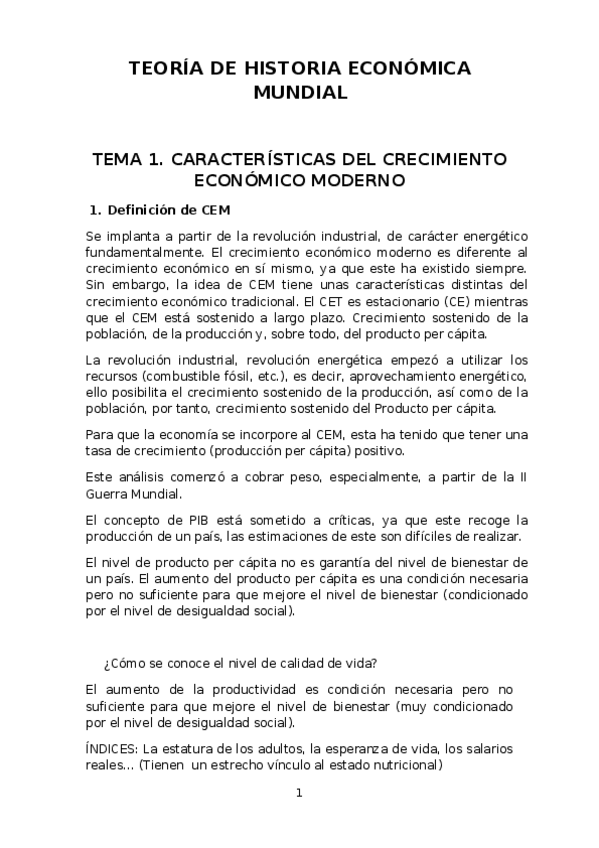 TEORÍA DE HISTORIA ECONÓMICA MUNDIAL

TEMA 1. CARACTERÍSTICAS DEL CRECIMIENTO ECONÓMICO MODERNO

1. Definición de CEM

Se implanta a partir de la revolución industrial, de carácter energético fundamentalmente. El crecimiento económico moderno es diferente al crecimiento económico en sí mismo, ya que este ha existido siempre. Sin embargo, la idea de CEM tiene unas características distintas del crecimiento económico tradicional. El CET es estacionario (CE) mientras que el CEM está sostenido a largo plazo. Crecimiento sostenido de la población, de la producción y, sobre todo, del producto per cápita.

La revolución industrial, revolución energética empezó a utilizar los recursos (combustible fósil, etc.), es decir, aprovechamiento energético, ello posibilita el crecimiento sostenido de la producción, así como de la población, por tanto, crecimiento sostenido del Producto per cápita.

Para que la economía se incorpore al CEM, esta ha tenido que tener una tasa de crecimiento (producción per cápita) positivo.

Este análisis comenzó a cobrar peso, especialmente, a partir de la II Guerra Mundial.

El concepto de PIB está sometido a críticas, ya que este recoge la producción de un país, las estimaciones de este son difíciles de realizar.

El nivel de producto per cápita no es garantía del nivel de bienestar de un país. El aumento del producto per cápita es una condición necesaria pero no suficiente para que mejore el nivel de bienestar (condicionado por el nivel de desigualdad social).

¿Cómo se conoce el nivel de calidad de vida?

El aumento de la productividad es condición necesaria pero no suficiente para que mejore el nivel de bienestar (muy condicionado por el nivel de desigualdad social).

ÍNDICES: La estatura de los adultos, la esperanza de vida, los salarios reales... (Tienen un estrecho vínculo al estado nutricional)

1